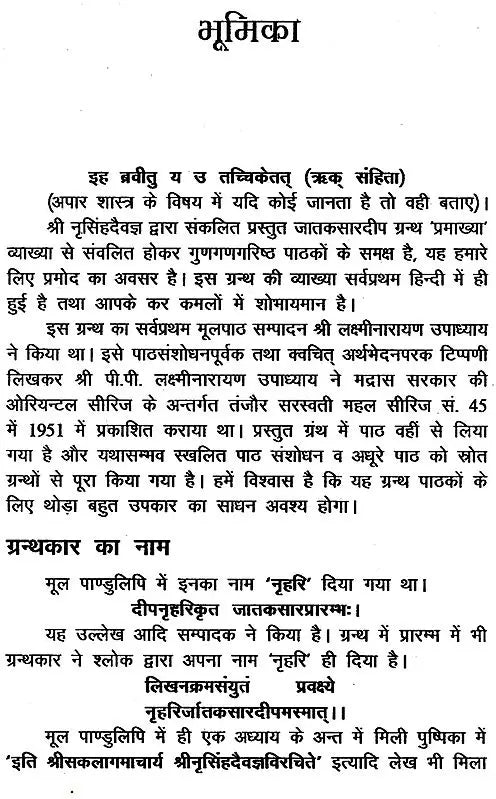 भूमिका

इह ब्रवीतु य उ तच्चिकेतत् (ऋक् संहिता)
(अपार शास्त्र के विषय में यदि कोई जानता है तो वही बताए)।

श्री नृसिंहदैवज्ञ द्वारा संकलित प्रस्तुत जातकसारदीप ग्रन्थ 'प्रमाख्या' व्याख्या से संवलित होकर गुणगणगरिष्ठ पाठकों के समक्ष है, यह हमारे लिए प्रमोद का अवसर है। इस ग्रन्थ की व्याख्या सर्वप्रथम हिन्दी में ही हुई है तथा आपके कर कमलों में शोभायमान है।

इस ग्रन्थ का सर्वप्रथम मूलपाठ सम्पादन श्री लक्ष्मीनारायण उपाध्याय ने किया था। इसे पाठसंशोधनपूर्वक तथा क्वचित् अर्थभेदनपरक टिप्पणी लिखकर श्री पी.पी. लक्ष्मीनारायण उपाध्याय ने मद्रास सरकार की ओरियन्टल सीरिज के अन्तर्गत तंजौर सरस्वती महल सीरिज सं. 45 में 1951 में प्रकाशित कराया था। प्रस्तुत ग्रंथ में पाठ वहीं से लिया गया है और यथासम्भव स्खलित पाठ संशोधन व अधूरे पाठ को स्रोत ग्रन्थों से पूरा किया गया है। हमें विश्वास है कि यह ग्रन्थ पाठकों के लिए थोड़ा बहुत उपकार का साधन अवश्य होगा।

ग्रन्थकार का नाम

मूल पाण्डुलिपि में इनका नाम 'नृहरि' दिया गया था।
दीपनृहरिकृत जातकसारप्रारम्भः।

यह उल्लेख आदि सम्पादक ने किया है। ग्रन्थ में प्रारम्भ में भी ग्रन्थकार ने श्लोक द्वारा अपना नाम 'नृहरि' ही दिया है।

लिखनक्रमसंयुतं प्रवक्ष्ये
नृहरिर्जातकसारदीपमस्मात्।।

मूल पाण्डुलिपि में ही एक अध्याय के अन्त में मिली पुष्पिका में 'इति श्रीसकलागमाचार्य श्रीनृसिंहदैवज्ञविरचिते' इत्यादि लेख भी मिला